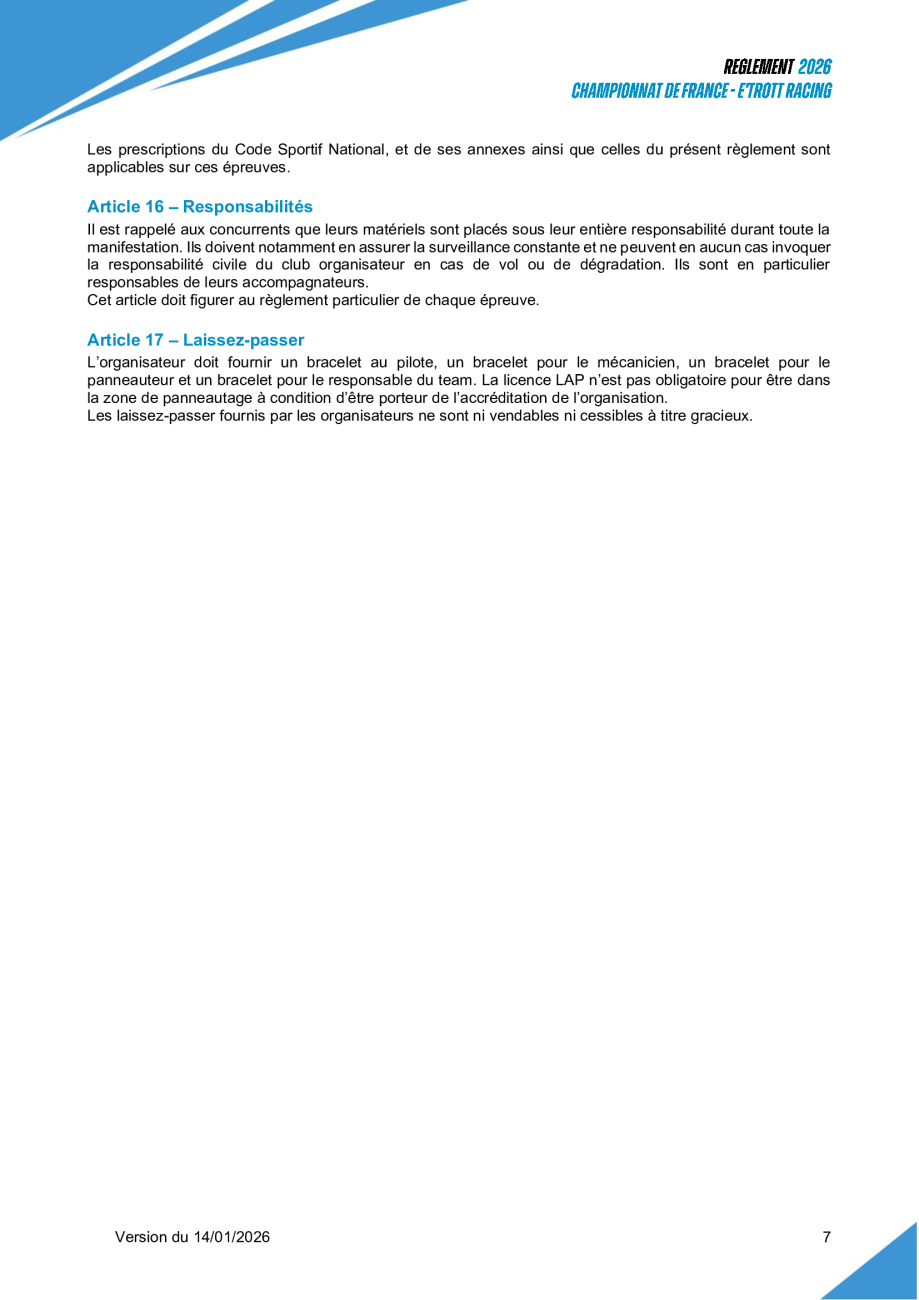 REGLEMENT 2026
CHAMPIONNAT DE FRANCE - E'TROTT RACING

Les prescriptions du Code Sportif National, et de ses annexes ainsi que celles du présent règlement sont applicables sur ces épreuves.

Article 16 – Responsabilités
Il est rappelé aux concurrents que leurs matériels sont placés sous leur entière responsabilité durant toute la manifestation. Ils doivent notamment en assurer la surveillance constante et ne peuvent en aucun cas invoquer la responsabilité civile du club organisateur en cas de vol ou de dégradation. Ils sont en particulier responsables de leurs accompagnateurs.
Cet article doit figurer au règlement particulier de chaque épreuve.

Article 17 – Laissez-passer
L'organisateur doit fournir un bracelet au pilote, un bracelet pour le mécanicien, un bracelet pour le panneauteur et un bracelet pour le responsable du team. La licence LAP n'est pas obligatoire pour être dans la zone de panneautage à condition d'être porteur de l'accréditation de l'organisation.
Les laissez-passer fournis par les organisateurs ne sont ni vendables ni cessibles à titre gracieux.

Version du 14/01/2026

7